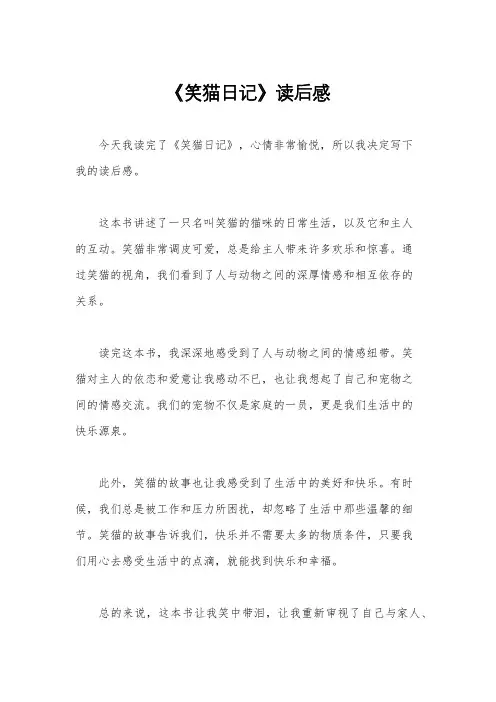 《笑猫日记》读后感

今天我读完了《笑猫日记》，心情非常愉悦，所以我决定写下我的读后感。

这本书讲述了一只名叫笑猫的猫咪的日常生活，以及它和主人的互动。笑猫非常调皮可爱，总是给主人带来许多欢乐和惊喜。通过笑猫的视角，我们看到了人与动物之间的深厚情感和相互依存的关系。

读完这本书，我深深地感受到了人与动物之间的情感纽带。笑猫对主人的依恋和爱意让我感动不已，也让我想起了自己和宠物之间的情感交流。我们的宠物不仅是家庭的一员，更是我们生活中的快乐源泉。

此外，笑猫的故事也让我感受到了生活中的美好和快乐。有时候，我们总是被工作和压力所困扰，却忽略了生活中那些温馨的细节。笑猫的故事告诉我们，快乐并不需要太多的物质条件，只要我们用心去感受生活中的点滴，就能找到快乐和幸福。

总的来说，这本书让我笑中带泪，让我重新审视了自己与家人、